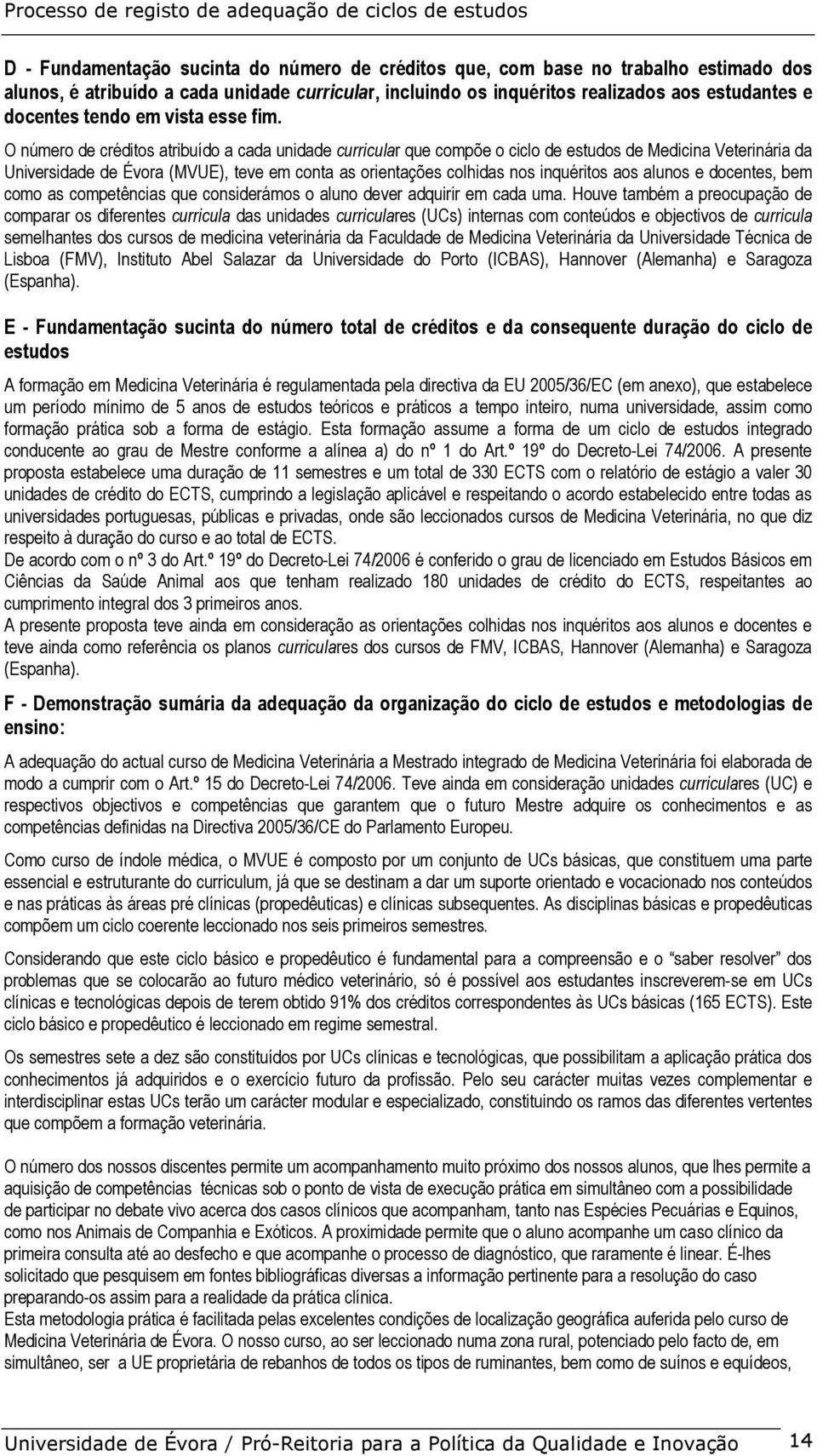 Processo de registo de adequação de ciclos de estudos

D - Fundamentação sucinta do número de créditos que, com base no trabalho estimado dos alunos, é atribuído a cada unidade curricular, incluindo os inquéritos realizados aos estudantes e docentes tendo em vista esse fim.

O número de créditos atribuído a cada unidade curricular que compõe o ciclo de estudos de Medicina Veterinária da Universidade de Évora (MVUE), teve em conta as orientações colhidas nos inquéritos aos alunos e docentes, bem como as competências que considerámos o aluno dever adquirir em cada uma. Houve também a preocupação de comparar os diferentes curricula das unidades curriculares (UCs) internas com conteúdos e objectivos de curricula semelhantes dos cursos de medicina veterinária da Faculdade de Medicina Veterinária da Universidade Técnica de Lisboa (FMV), Instituto Abel Salazar da Universidade do Porto (ICBAS), Hannover (Alemanha) e Saragoza (Espanha).

E - Fundamentação sucinta do número total de créditos e da consequente duração do ciclo de estudos

A formação em Medicina Veterinária é regulamentada pela directiva da EU 2005/36/EC (em anexo), que estabelece um período mínimo de 5 anos de estudos teóricos e práticos a tempo inteiro, numa universidade, assim como formação prática sob a forma de estágio. Esta formação assume a forma de um ciclo de estudos integrado conducente ao grau de Mestre conforme a alínea a) do nº 1 do Art.º 19º do Decreto-Lei 74/2006. A presente proposta estabelece uma duração de 11 semestres e um total de 330 ECTS com o relatório de estágio a valer 30 unidades de crédito do ECTS, cumprindo a legislação aplicável e respeitando o acordo estabelecido entre todas as universidades portuguesas, públicas e privadas, onde são leccionados cursos de Medicina Veterinária, no que diz respeito à duração do curso e ao total de ECTS.
De acordo com o nº 3 do Art.º 19º do Decreto-Lei 74/2006 é conferido o grau de licenciado em Estudos Básicos em Ciências da Saúde Animal aos que tenham realizado 180 unidades de crédito do ECTS, respeitantes ao cumprimento integral dos 3 primeiros anos.
A presente proposta teve ainda em consideração as orientações colhidas nos inquéritos aos alunos e docentes e teve ainda como referência os planos curriculares dos cursos de FMV, ICBAS, Hannover (Alemanha) e Saragoza (Espanha).

F - Demonstração sumária da adequação da organização do ciclo de estudos e metodologias de ensino:

A adequação do actual curso de Medicina Veterinária a Mestrado integrado de Medicina Veterinária foi elaborada de modo a cumprir com o Art.º 15 do Decreto-Lei 74/2006. Teve ainda em consideração unidades curriculares (UC) e respectivos objectivos e competências que garantem que o futuro Mestre adquire os conhecimentos e as competências definidas na Directiva 2005/36/CE do Parlamento Europeu.

Como curso de índole médica, o MVUE é composto por um conjunto de UCs básicas, que constituem uma parte essencial e estruturante do curriculum, já que se destinam a dar um suporte orientado e vocacionado nos conteúdos e nas práticas às áreas pré clínicas (propedêuticas) e clínicas subsequentes. As disciplinas básicas e propedêuticas compõem um ciclo coerente leccionado nos seis primeiros semestres.

Considerando que este ciclo básico e propedêutico é fundamental para a compreensão e o “saber resolver” dos problemas que se colocarão ao futuro médico veterinário, só é possível aos estudantes inscreverem-se em UCs clínicas e tecnológicas depois de terem obtido 91% dos créditos correspondentes às UCs básicas (165 ECTS). Este ciclo básico e propedêutico é leccionado em regime semestral.

Os semestres sete a dez são constituídos por UCs clínicas e tecnológicas, que possibilitam a aplicação prática dos conhecimentos já adquiridos e o exercício futuro da profissão. Pelo seu carácter muitas vezes complementar e interdisciplinar estas UCs terão um carácter modular e especializado, constituindo os ramos das diferentes vertentes que compõem a formação veterinária.

O número dos nossos discentes permite um acompanhamento muito próximo dos nossos alunos, que lhes permite a aquisição de competências técnicas sob o ponto de vista de execução prática em simultâneo com a possibilidade de participar no debate vivo acerca dos casos clínicos que acompanham, tanto nas Espécies Pecuárias e Equinos, como nos Animais de Companhia e Exóticos. A proximidade permite que o aluno acompanhe um caso clínico da primeira consulta até ao desfecho e que acompanhe o processo de diagnóstico, que raramente é linear. É-lhes solicitado que pesquisem em fontes bibliográficas diversas a informação pertinente para a resolução do caso preparando-os assim para a realidade da prática clínica.
Esta metodologia prática é facilitada pelas excelentes condições de localização geográfica auferida pelo curso de Medicina Veterinária de Évora. O nosso curso, ao ser leccionado numa zona rural, potenciado pelo facto de, em simultâneo, ser a UE proprietária de rebanhos de todos os tipos de ruminantes, bem como de suínos e equídeos,

Universidade de Évora / Pró-Reitoria para a Política da Qualidade e Inovação 14